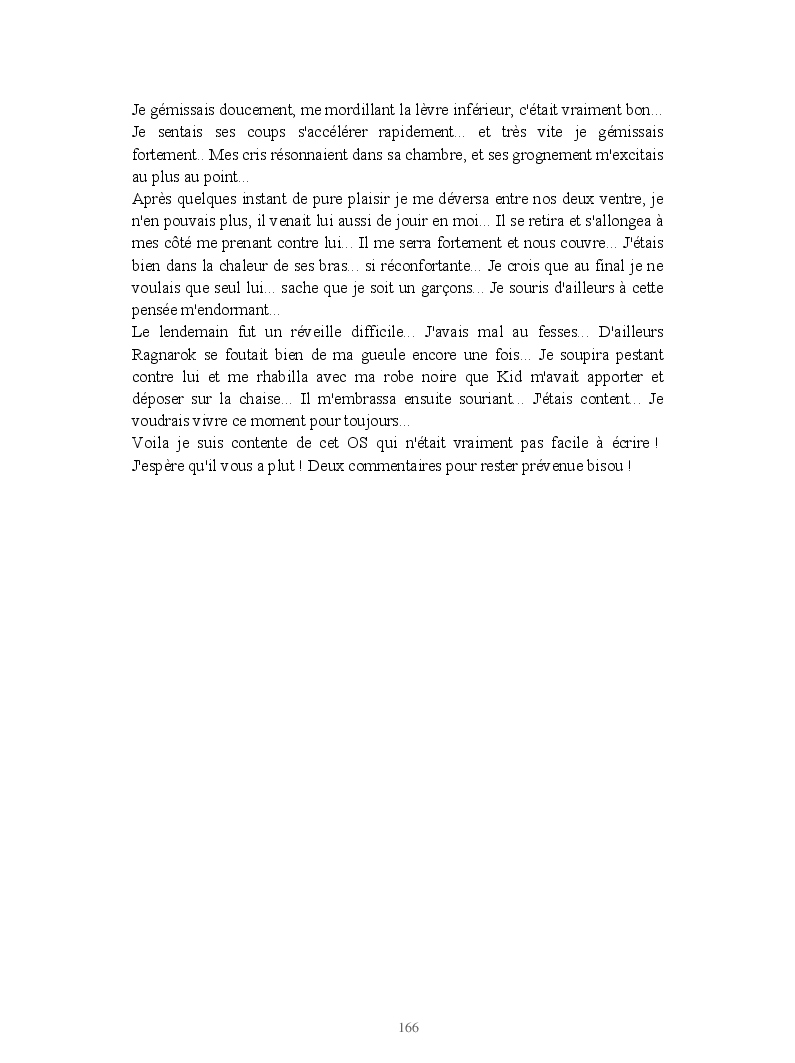 Je gémissais doucement, me mordillant la lèvre inférieur, c'était vraiment bon... Je sentais ses coups s'accélérer rapidement... et très vite je gémissais fortement.. Mes cris résonnaient dans sa chambre, et ses grognement m'excitais au plus au point...
Après quelques instant de pure plaisir je me déversa entre nos deux ventre, je n'en pouvais plus, il venait lui aussi de jouir en moi... Il se retira et s'allongea à mes côté me prenant contre lui... Il me serra fortement et nous couvre... J'étais bien dans la chaleur de ses bras... si réconfortante... Je crois que au final je ne voulais que seul lui... sache que je soit un garçons... Je souris d'ailleurs à cette pensée m'endormant...
Le lendemain fut un réveille difficile... J'avais mal au fesses... D'ailleurs Ragnarok se foutait bien de ma gueule encore une fois... Je soupira pestant contre lui et me rhabilla avec ma robe noire que Kid m'avait apporter et déposer sur la chaise... Il m'embrassa ensuite souriant... J'étais content... Je voudrais vivre ce moment pour toujours...
Voila je suis contente de cet OS qui n'était vraiment pas facile à écrire ! J'espère qu'il vous a plut ! Deux commentaires pour rester prévenue bisou !

166